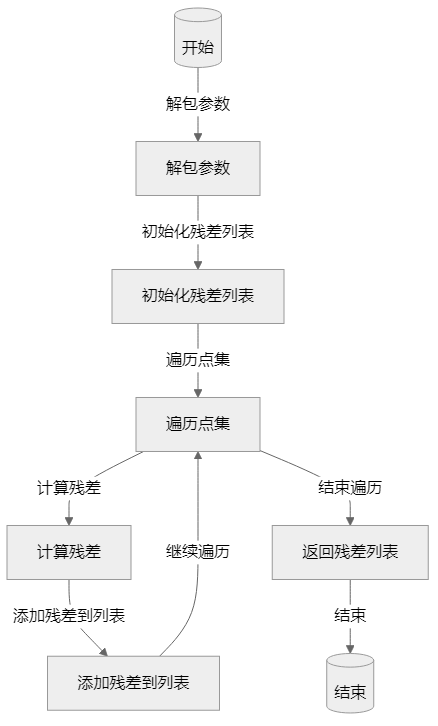 开始

解包参数

解包参数

初始化残差列表

初始化残差列表

遍历点集

遍历点集

计算残差

结束遍历

计算残差

继续遍历

返回残差列表

添加残差到列表

结束

添加残差到列表

结束